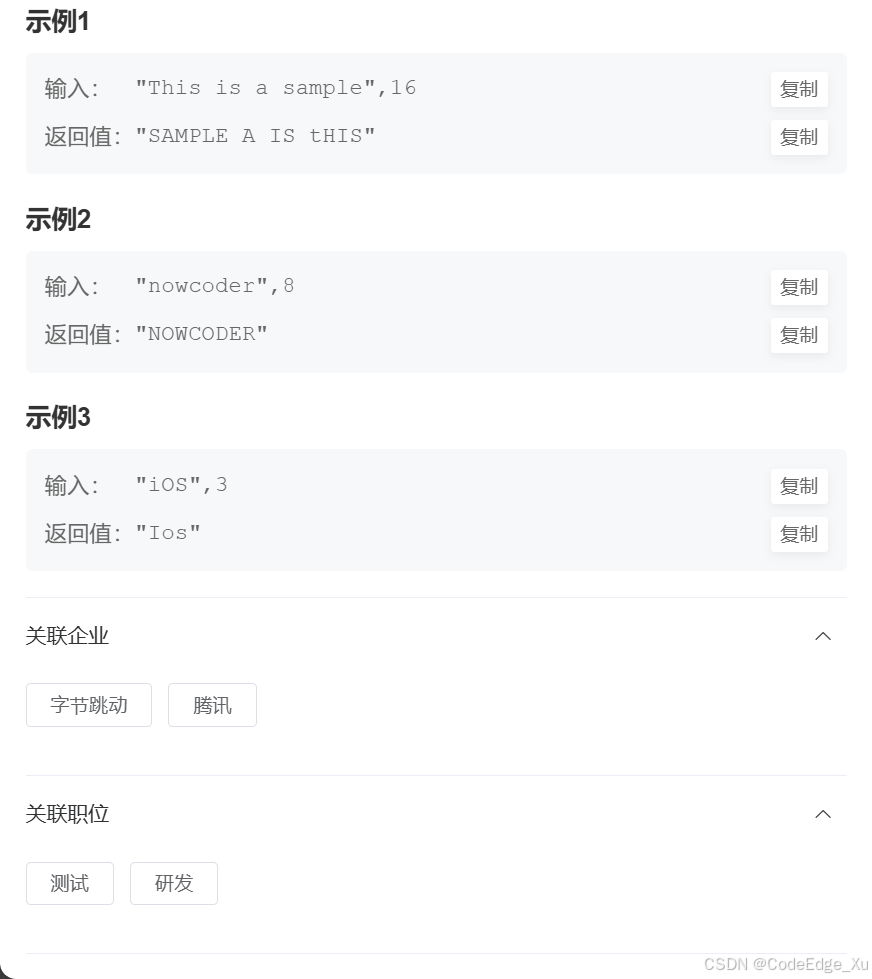 示例1

输入： "This is a sample",16 复制

返回值："SAMPLE A IS tHIS" 复制

示例2

输入： "nowcoder",8 复制

返回值："NOWCODER" 复制

示例3

输入： "iOS",3 复制

返回值："Ios" 复制

关联企业

字节跳动 腾讯

关联职位

测试 研发

CSDN @CodeEdge_Xu